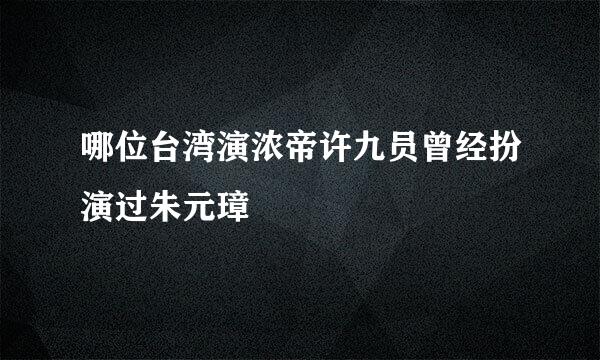 哪位台湾演浓帝许九员曾经扮演过朱元璋